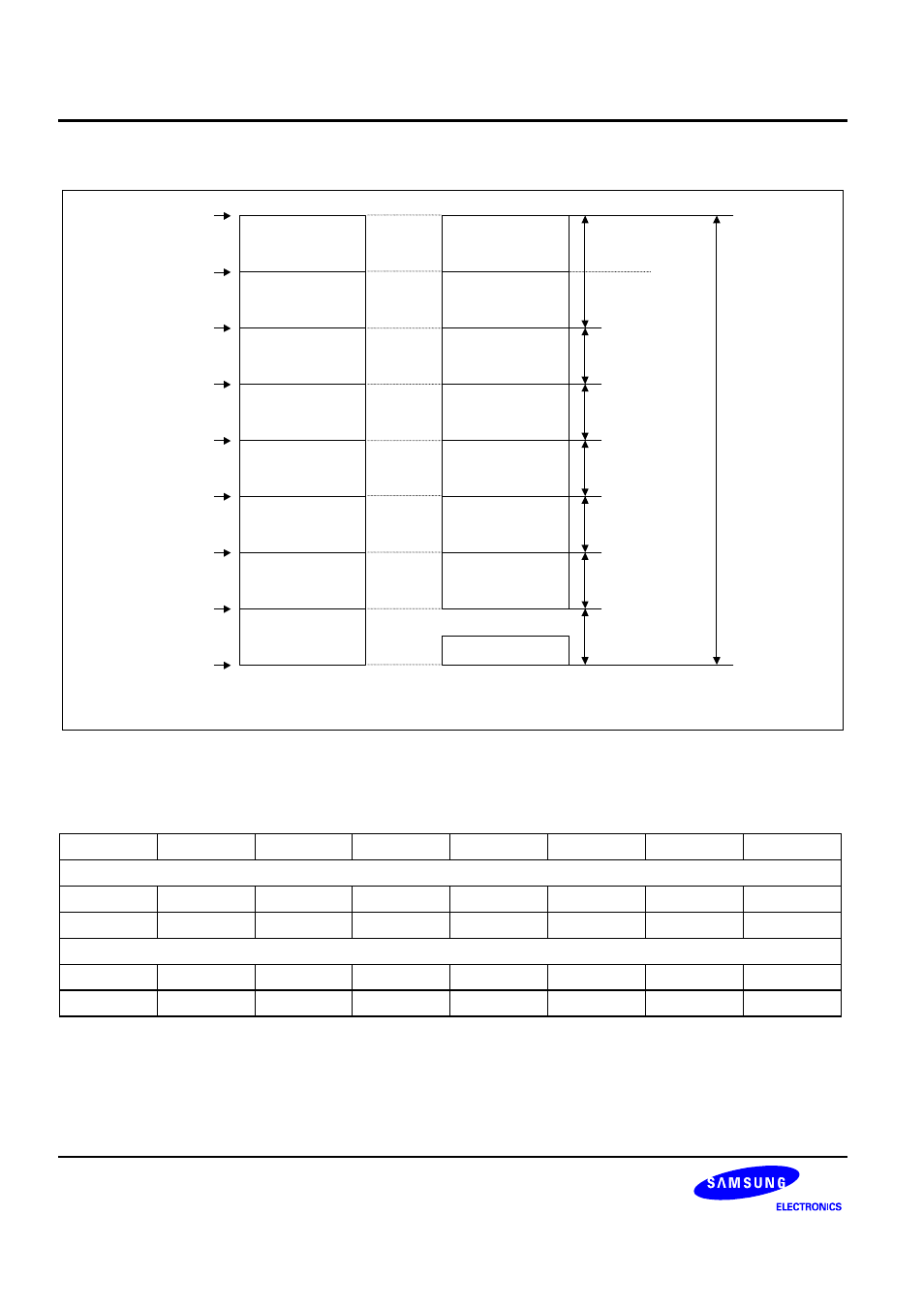 SAMSUNG

ELECTRONICS